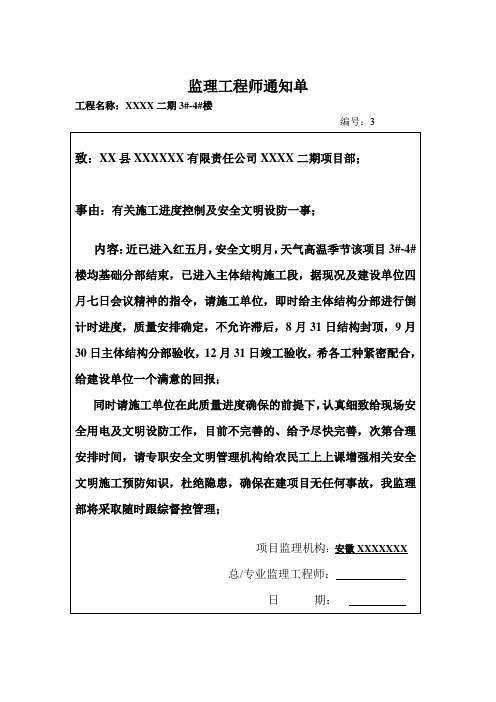 监理工程师通知单

工程名称：XXXX 二期 3#-4#楼

编号：3

致：XX 县 XXXXXX 有限责任公司 XXXX 二期项目部；

事由：有关施工进度控制及安全文明设防一事；

内容：近已进入红五月，安全文明月，天气高温季节该项目 3#-4#楼均基础分部结束，已进入主体结构施工段，据现况及建设单位四月七日会议精神的指令，请施工单位，即时给主体结构分部进行倒计时进度，质量安排确定，不允许滞后，8 月 31 日结构封顶，9 月 30 日主体结构分部验收，12 月 31 日竣工验收，希各工种紧密配合，给建设单位一个满意的回报；

同时请施工单位在此质量进度确保的前提下，认真细致给现场安全用电及文明设防工作，目前不完善的、给予尽快完善，次第合理安排时间，请专职安全文明管理机构给农民工上上课增强相关安全文明施工预防知识，杜绝隐患，确保在建项目无任何事故，我监理部将采取随时跟综督控管理；

项目监理机构：安徽 XXXXXXX

总/专业监理工程师：

日　　期：